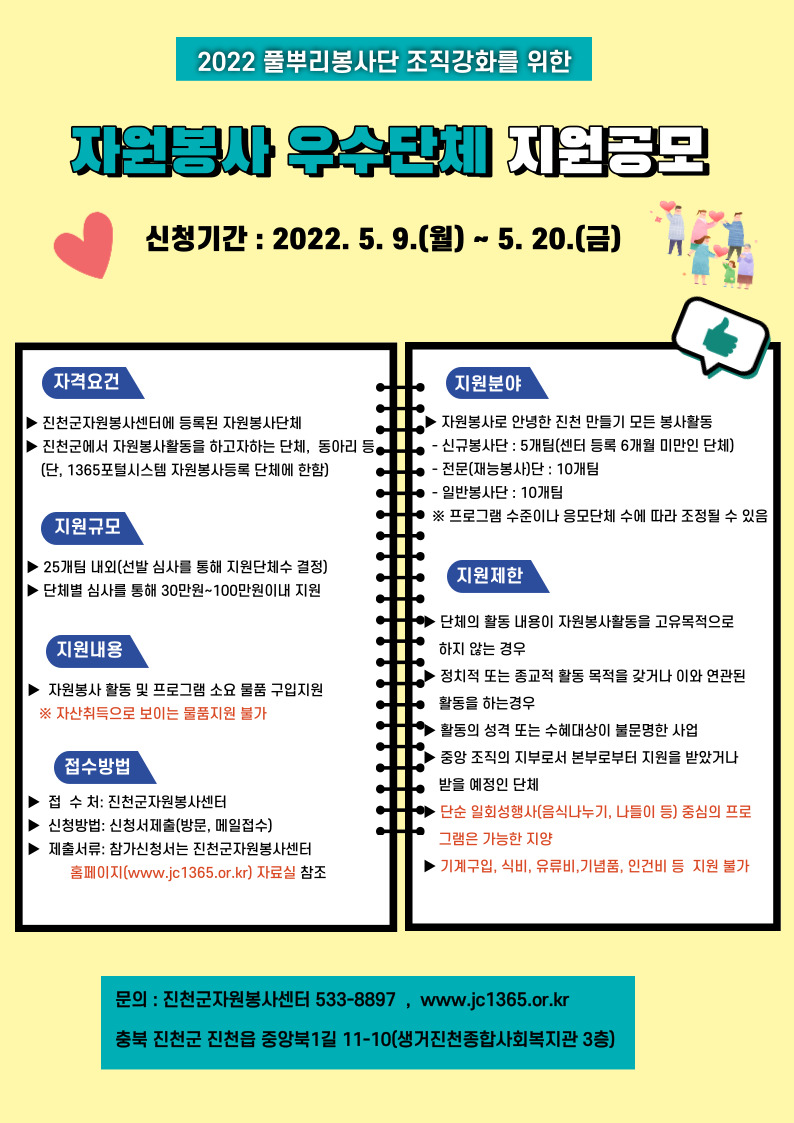 2022 풀뿌리봉사단 조직강화를 위한

자원봉사 우수단체 지원공모

신청기간 : 2022. 5. 9.(월) ~ 5. 20.(금)

자격요건

▶ 진천군자원봉사센터에 등록된 자원봉사단체
▶ 진천군에서 자원봉사활동을 하고자하는 단체, 동아리 등 (단, 1365포털시스템 자원봉사등록 단체에 한함)

지원규모

▶ 25개팀 내외(선발 심사를 통해 지원단체수 결정)
▶ 단체별 심사를 통해 30만원~100만원이내 지원

지원내용

▶ 자원봉사 활동 및 프로그램 소요 물품 구입지원
※ 자산취득으로 보이는 물품지원 불가

접수방법

▶ 접 수 처: 진천군자원봉사센터
▶ 신청방법: 신청서제출(방문, 메일접수)
▶ 제출서류: 참가신청서는 진천군자원봉사센터 홈페이지(www.jc1365.or.kr) 자료실 참조

지원분야

▶ 자원봉사로 안녕한 진천 만들기 모든 봉사활동
- 신규봉사단 : 5개팀(센터 등록 6개월 미만인 단체)
- 전문(재능봉사)단 : 10개팀
- 일반봉사단 : 10개팀
※ 프로그램 수준이나 응모단체 수에 따라 조정될 수 있음

지원제한

▶ 단체의 활동 내용이 자원봉사활동을 고유목적으로 하지 않는 경우
▶ 정치적 또는 종교적 활동 목적을 갖거나 이와 연관된 활동을 하는경우
▶ 활동의 성격 또는 수혜대상이 불문명한 사업
▶ 중앙 조직의 지부로서 본부로부터 지원을 받았거나 받을 예정인 단체
▶ 단순 일회성행사(음식나누기, 나들이 등) 중심의 프로그램은 가능한 지양
▶ 기계구입, 식비, 유류비,기념품, 인건비 등 지원 불가

문의 : 진천군자원봉사센터 533-8897 , www.jc1365.or.kr

충북 진천군 진천읍 중앙북1길 11-10(생거진천종합사회복지관 3층)